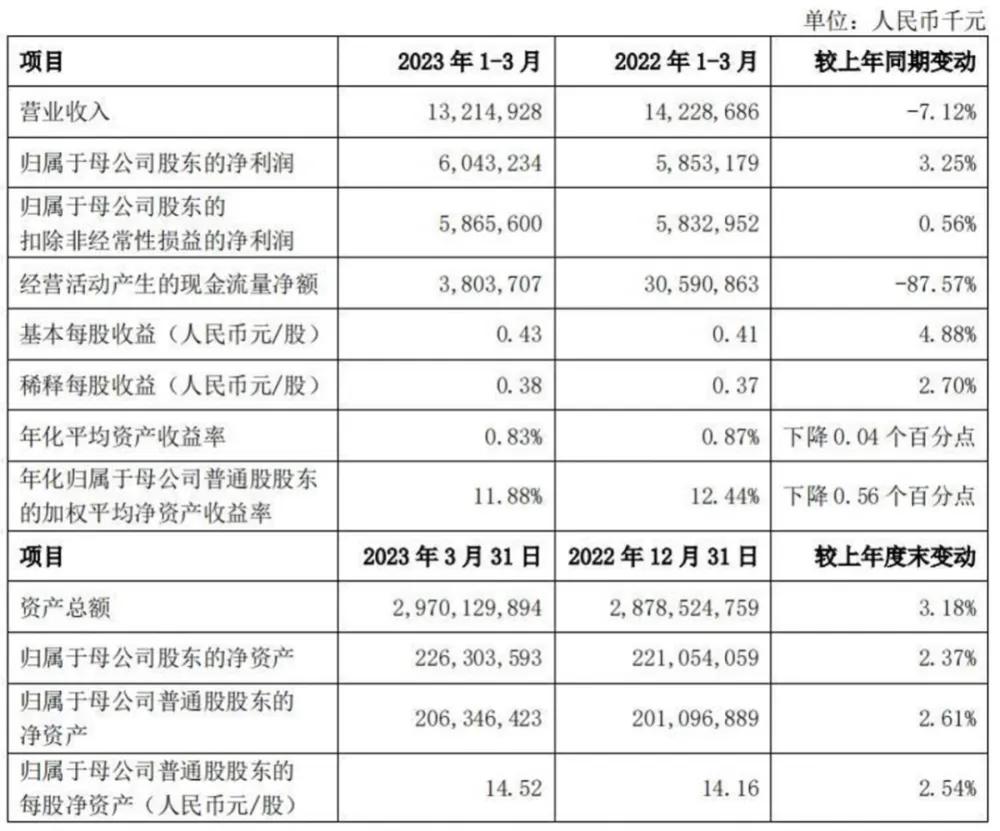 单位：人民币千元

| 项目 | 2023年1-3月 | 2022年1-3月 | 较上年同期变动 |
|---|---|---|---|
| 营业收入 | 13,214,928 | 14,228,686 | -7.12% |
| 归属于母公司股东的净利润 | 6,043,234 | 5,853,179 | 3.25% |
| 归属于母公司股东的扣除非经常性损益的净利润 | 5,865,600 | 5,832,952 | 0.56% |
| 经营活动产生的现金流量净额 | 3,803,707 | 30,590,863 | -87.57% |
| 基本每股收益（人民币元/股） | 0.43 | 0.41 | 4.88% |
| 稀释每股收益（人民币元/股） | 0.38 | 0.37 | 2.70% |
| 年化平均资产收益率 | 0.83% | 0.87% | 下降0.04个百分点 |
| 年化归属于母公司普通股股东的加权平均净资产收益率 | 11.88% | 12.44% | 下降0.56个百分点 |
| 项目 | 2023年3月31日 | 2022年12月31日 | 较上年度末变动 |
| 资产总额 | 2,970,129,894 | 2,878,524,759 | 3.18% |
| 归属于母公司股东的净资产 | 226,303,593 | 221,054,059 | 2.37% |
| 归属于母公司普通股股东的净资产 | 206,346,423 | 201,096,889 | 2.61% |
| 归属于母公司普通股股东的每股净资产（人民币元/股） | 14.52 | 14.16 | 2.54% |